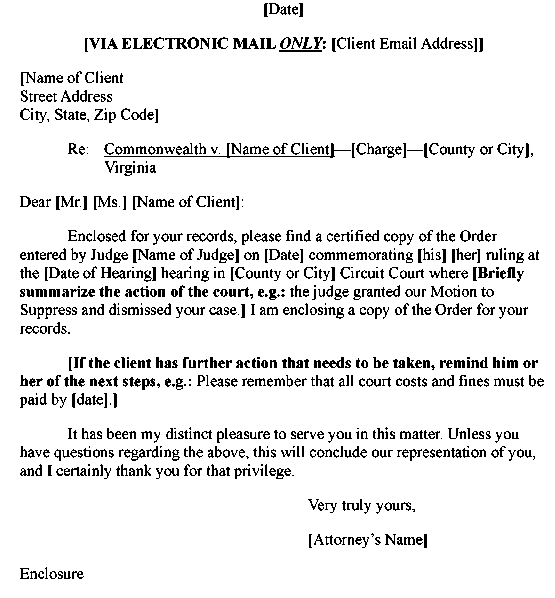 [Date]

[VIA ELECTRONIC MAIL ONLY: [Client Email Address]]

[Name of Client
Street Address
City, State, Zip Code]

Re: Commonwealth v. [Name of Client]—[Charge]—[County or City], Virginia

Dear [Mr.] [Ms.] [Name of Client]:

Enclosed for your records, please find a certified copy of the Order entered by Judge [Name of Judge] on [Date] commemorating [his] [her] ruling at the [Date of Hearing] hearing in [County or City] Circuit Court where [Briefly summarize the action of the court, e.g.: the judge granted our Motion to Suppress and dismissed your case.] I am enclosing a copy of the Order for your records.

[If the client has further action that needs to be taken, remind him or her of the next steps, e.g.: Please remember that all court costs and fines must be paid by [date].]

It has been my distinct pleasure to serve you in this matter. Unless you have questions regarding the above, this will conclude our representation of you, and I certainly thank you for that privilege.

Very truly yours,

[Attorney's Name]

Enclosure